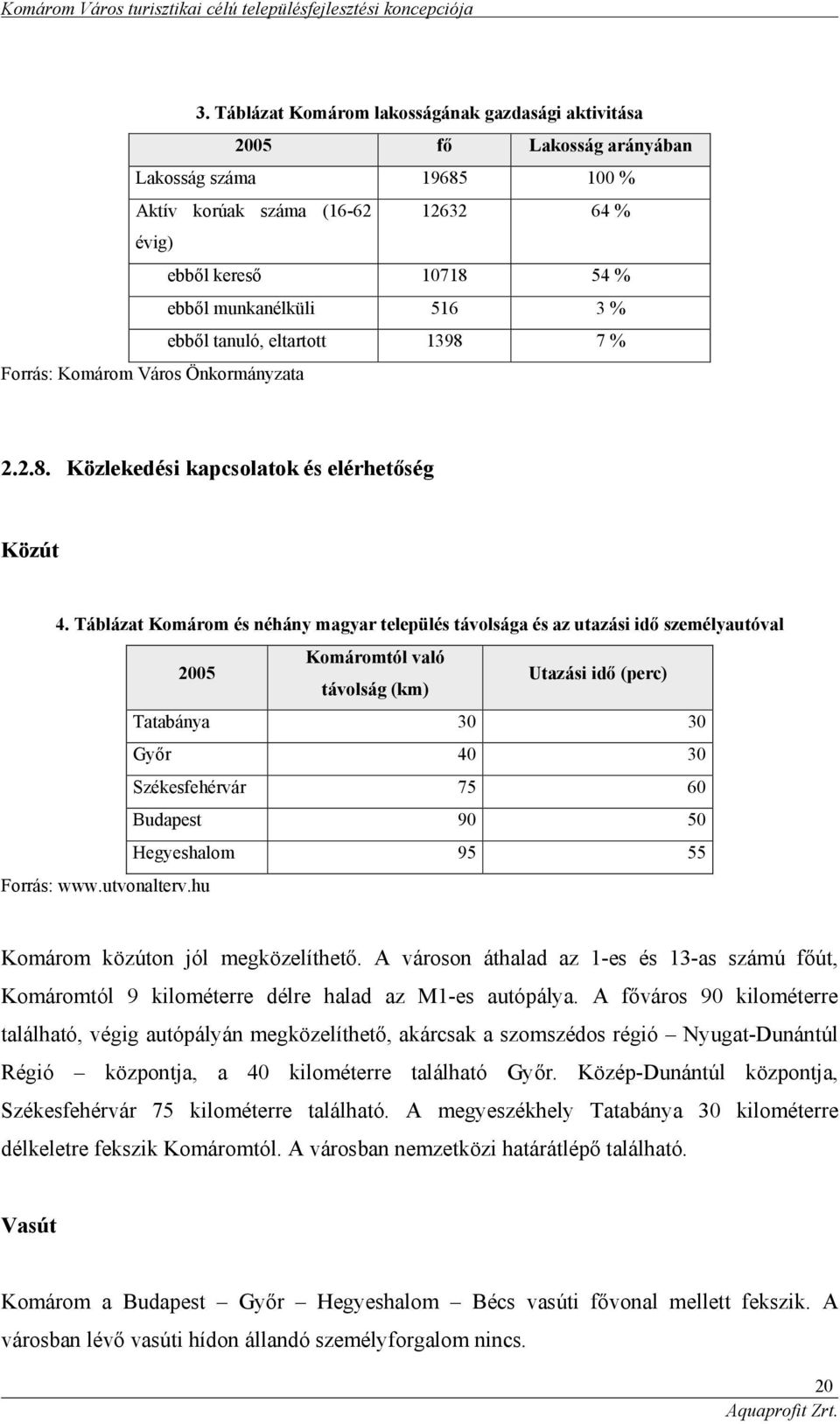 Komárom Város turisztikai célú településfejlesztési koncepciója

3. Táblázat Komárom lakosságának gazdasági aktivitása

| 2005 | fő | Lakosság arányában |
|---|---|---|
| Lakosság száma | 19685 | 100 % |
| Aktív korúak száma (16-62 évig) | 12632 | 64 % |
| ebből kereső | 10718 | 54 % |
| ebből munkanélküli | 516 | 3 % |
| ebből tanuló, eltartott | 1398 | 7 % |

Forrás: Komárom Város Önkormányzata

2.2.8. Közlekedési kapcsolatok és elérhetőség

Közút

4. Táblázat Komárom és néhány magyar település távolsága és az utazási idő személyautóval

| 2005 | Komáromtól való távolság (km) | Utazási idő (perc) |
|---|---|---|
| Tatabánya | 30 | 30 |
| Győr | 40 | 30 |
| Székesfehérvár | 75 | 60 |
| Budapest | 90 | 50 |
| Hegyeshalom | 95 | 55 |

Forrás: www.utvonalterv.hu

Komárom közúton jól megközelíthető. A városon áthalad az 1-es és 13-as számú főút, Komáromtól 9 kilométerre délre halad az M1-es autópálya. A főváros 90 kilométerre található, végig autópályán megközelíthető, akárcsak a szomszédos régió – Nyugat-Dunántúl Régió – központja, a 40 kilométerre található Győr. Közép-Dunántúl központja, Székesfehérvár 75 kilométerre található. A megyeszékhely Tatabánya 30 kilométerre délkeletre fekszik Komáromtól. A városban nemzetközi határátlépő található.

Vasút

Komárom a Budapest – Győr – Hegyeshalom – Bécs vasúti fővonal mellett fekszik. A városban lévő vasúti hídon állandó személyforgalom nincs.

20
Aquaprofit Zrt.